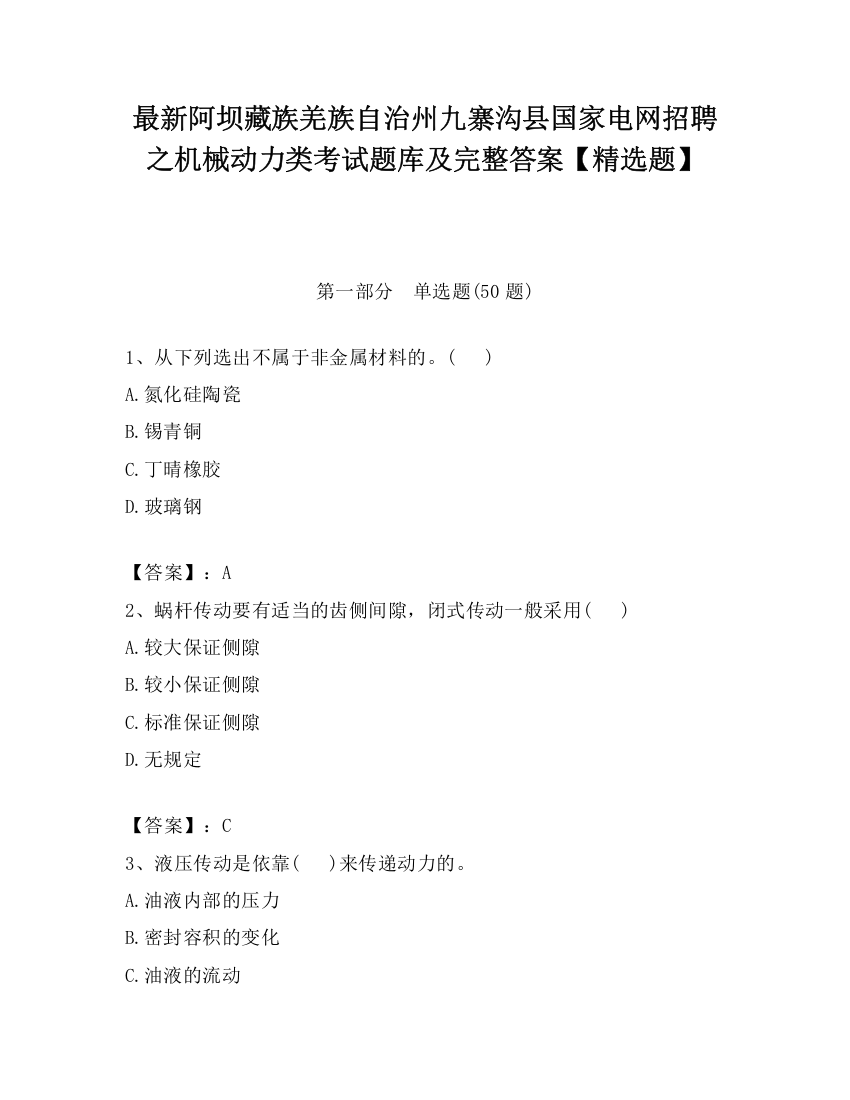 最新阿坝藏族羌族自治州九寨沟县国家电网招聘之机械动力类考试题库及完整答案【精选题】

第一部分　单选题(50 题)

1、从下列选出不属于非金属材料的。(　　)

A.氮化硅陶瓷

B.锡青铜

C.丁晴橡胶

D.玻璃钢

【答案】：A

2、蜗杆传动要有适当的齿侧间隙，闭式传动一般采用(　　)

A.较大保证侧隙

B.较小保证侧隙

C.标准保证侧隙

D.无规定

【答案】：C

3、液压传动是依靠(　　)来传递动力的。

A.油液内部的压力

B.密封容积的变化

C.油液的流动